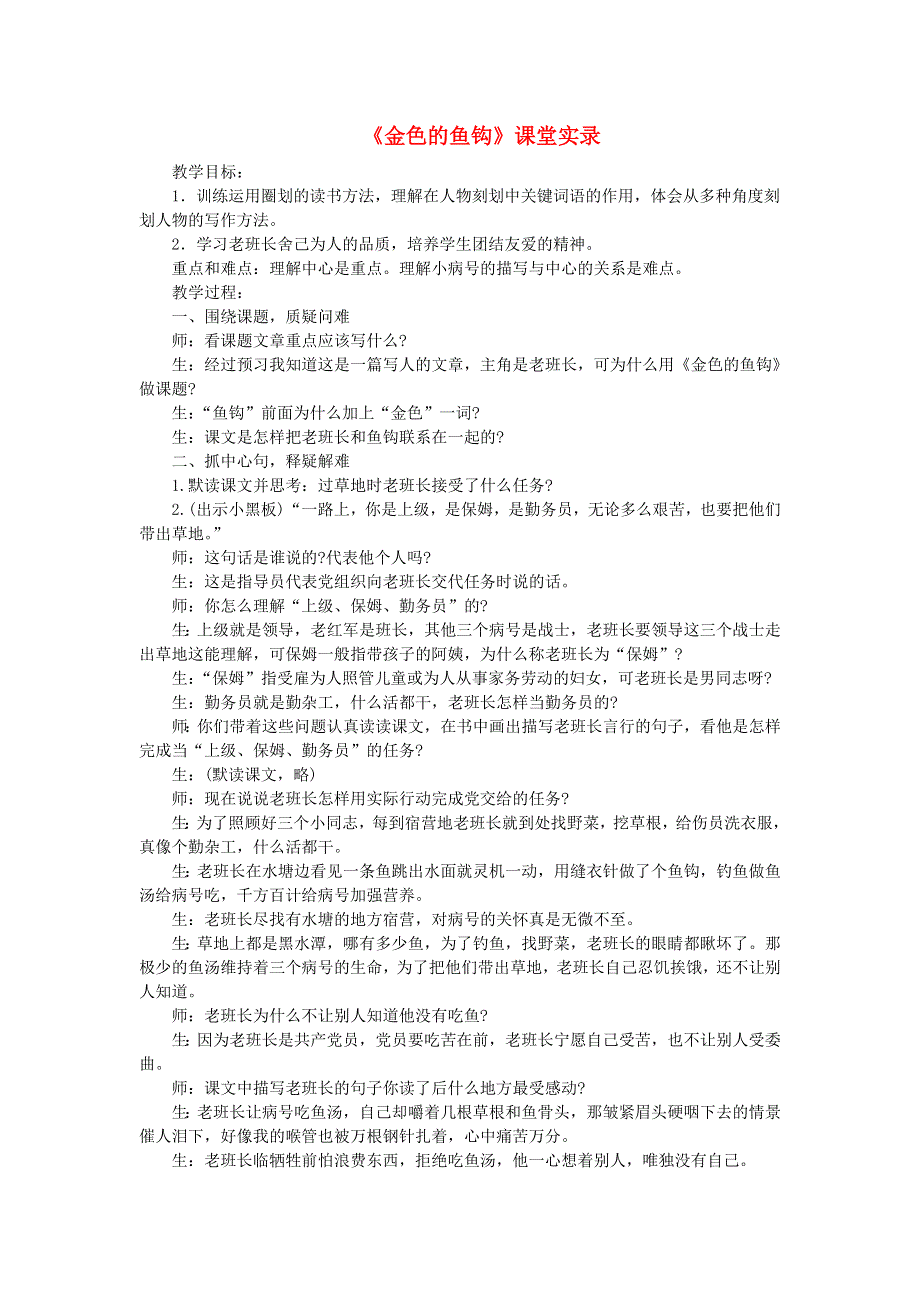 《金色的鱼钩》课堂实录

教学目标：

1．训练运用圈划的读书方法，理解在人物刻划中关键词语的作用，体会从多种角度刻划人物的写作方法。

2．学习老班长舍己为人的品质，培养学生团结友爱的精神。

重点和难点：理解中心是重点。理解小病号的描写与中心的关系是难点。

教学过程：

一、围绕课题，质疑问难

师：看课题文章重点应该写什么?

生：经过预习我知道这是一篇写人的文章，主角是老班长，可为什么用《金色的鱼钩》做课题?

生：“鱼钩”前面为什么加上“金色”一词?

生：课文是怎样把老班长和鱼钩联系在一起的?

二、抓中心句，释疑解难

1.默读课文并思考：过草地时老班长接受了什么任务?

2.(出示小黑板)“一路上，你是上级，是保姆，是勤务员，无论多么艰苦，也要把他们带出草地。”

师：这句话是谁说的?代表他个人吗?

生：这是指导员代表党组织向老班长交代任务时说的话。

师：你怎么理解“上级、保姆、勤务员”的?

生：上级就是领导，老红军是班长，其他三个病号是战士，老班长要领导这三个战士走出草地这能理解，可保姆一般指带孩子的阿姨，为什么称老班长为“保姆”?

生：“保姆”指受雇为人照管儿童或为人从事家务劳动的妇女，可老班长是男同志呀?

生：勤务员就是勤杂工，什么活都干，老班长怎样当勤务员的?

师：你们带着这些问题认真读读课文，在书中画出描写老班长言行的句子，看他是怎样完成当“上级、保姆、勤务员”的任务?

生：(默读课文，略)

师：现在说说老班长怎样用实际行动完成党交给的任务?

生：为了照顾好三个小同志，每到宿营地老班长就到处找野菜，挖草根，给伤员洗衣服，真像个勤杂工，什么活都干。

生：老班长在水塘边看见一条鱼跳出水面就灵机一动，用缝衣针做了个鱼钩，钓鱼做鱼汤给病号吃，千方百计给病号加强营养。

生：老班长尽找有水塘的地方宿营，对病号的关怀真是无微不至。

生：草地上都是黑水潭，哪有多少鱼，为了钓鱼，找野菜，老班长的眼睛都瞅坏了。那极少的鱼汤维持着三个病号的生命，为了把他们带出草地，老班长自己忍饥挨饿，还不让别人知道。

师：老班长为什么不让别人知道他没有吃鱼?

生：因为老班长是共产党员，党员要吃苦在前，老班长宁愿自己受苦，也不让别人受委曲。

师：课文中描写老班长的句子你读了后什么地方最受感动?

生：老班长让病号吃鱼汤，自己却嚼着几根草根和鱼骨头，那皱紧眉头硬咽下去的情景催人泪下，好像我的喉管也被万根钢针扎着，心中痛苦万分。

生：老班长临牺牲前怕浪费东西，拒绝吃鱼汤，他一心想着别人，唯独没有自己。